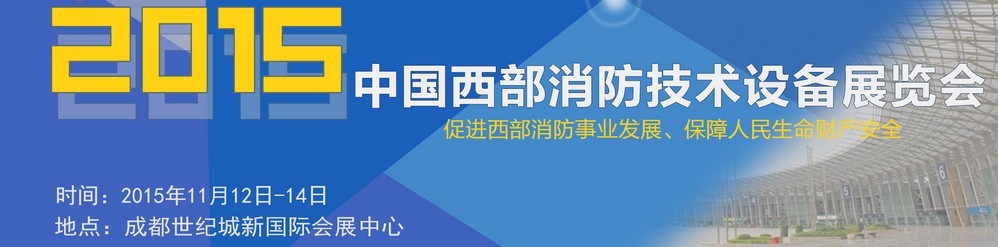 2015
中国西部消防技术设备展览会
促进西部消防事业发展、保障人民生命财产安全

时间：2015年11月12日-14日
地点：成都世纪城新国际会展中心